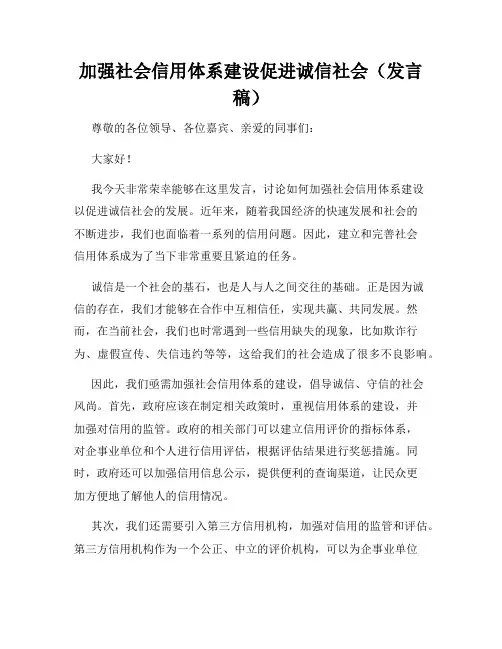 加强社会信用体系建设促进诚信社会（发言稿）

尊敬的各位领导、各位嘉宾、亲爱的同事们：

大家好！

我今天非常荣幸能够在这里发言，讨论如何加强社会信用体系建设以促进诚信社会的发展。近年来，随着我国经济的快速发展和社会的不断进步，我们也面临着一系列的信用问题。因此，建立和完善社会信用体系成为了当下非常重要且紧迫的任务。

诚信是一个社会的基石，也是人与人之间交往的基础。正是因为诚信的存在，我们才能够在合作中互相信任，实现共赢、共同发展。然而，在当前社会，我们也时常遇到一些信用缺失的现象，比如欺诈行为、虚假宣传、失信违约等等，这给我们的社会造成了很多不良影响。

因此，我们亟需加强社会信用体系的建设，倡导诚信、守信的社会风尚。首先，政府应该在制定相关政策时，重视信用体系的建设，并加强对信用的监管。政府的相关部门可以建立信用评价的指标体系，对企事业单位和个人进行信用评估，根据评估结果进行奖惩措施。同时，政府还可以加强信用信息公示，提供便利的查询渠道，让民众更加方便地了解他人的信用情况。

其次，我们还需要引入第三方信用机构，加强对信用的监管和评估。第三方信用机构作为一个公正、中立的评价机构，可以为企事业单位